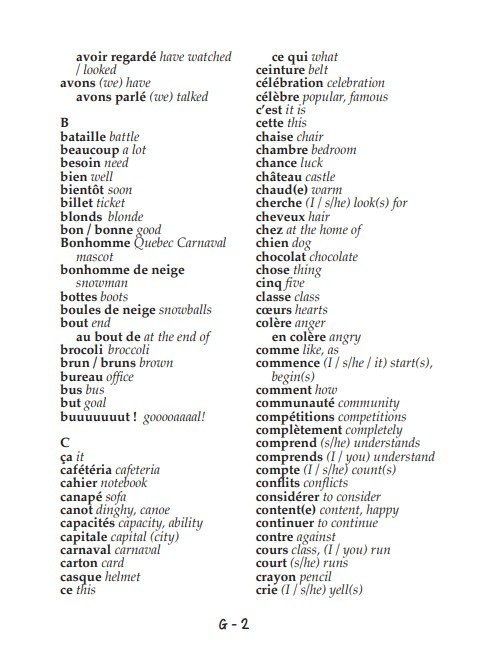 avoir regardé have watched / looked
avons (we) have
avons parlé (we) talked

B
bataille battle
beaucoup a lot
besoin need
bien well
bientôt soon
billet ticket
blonds blonde
bon / bonne good
Bonhomme Quebec Carnaval mascot
bonhomme de neige snowman
bottes boots
boules de neige snowballs
bout end
au bout de at the end of
brocoli broccoli
brun / bruns brown
bureau office
bus bus
but goal
buuuuuuut ! gooooaaaal!

C
ça it
cafétéria cafeteria
cahier notebook
canapé sofa
canot dinghy, canoe
capacités capacity, ability
capitale capital (city)
carnaval carnaval
carton card
casque helmet
ce this

ce qui what
ceinture belt
célébration celebration
célèbre popular, famous
c'est it is
cette this
chaise chair
chambre bedroom
chance luck
château castle
chaud(e) warm
cherche (I / s/he) look(s) for
cheveux hair
chez at the home of
chien dog
chocolat chocolate
chose thing
cinq five
classe class
cœurs hearts
colère anger
en colère angry
comme like, as
commence (I / s/he / it) start(s), begin(s)
comment how
communauté community
compétitions competitions
complètement completely
comprend (s/he) understands
comprends (I / you) understand
compte (I / s/he) count(s)
conflits conflicts
considérer to consider
content(e) content, happy
continuer to continue
contre against
cours class, (I / you) run
court (s/he) runs
crayon pencil
crie (I / s/he) yell(s)

G - 2